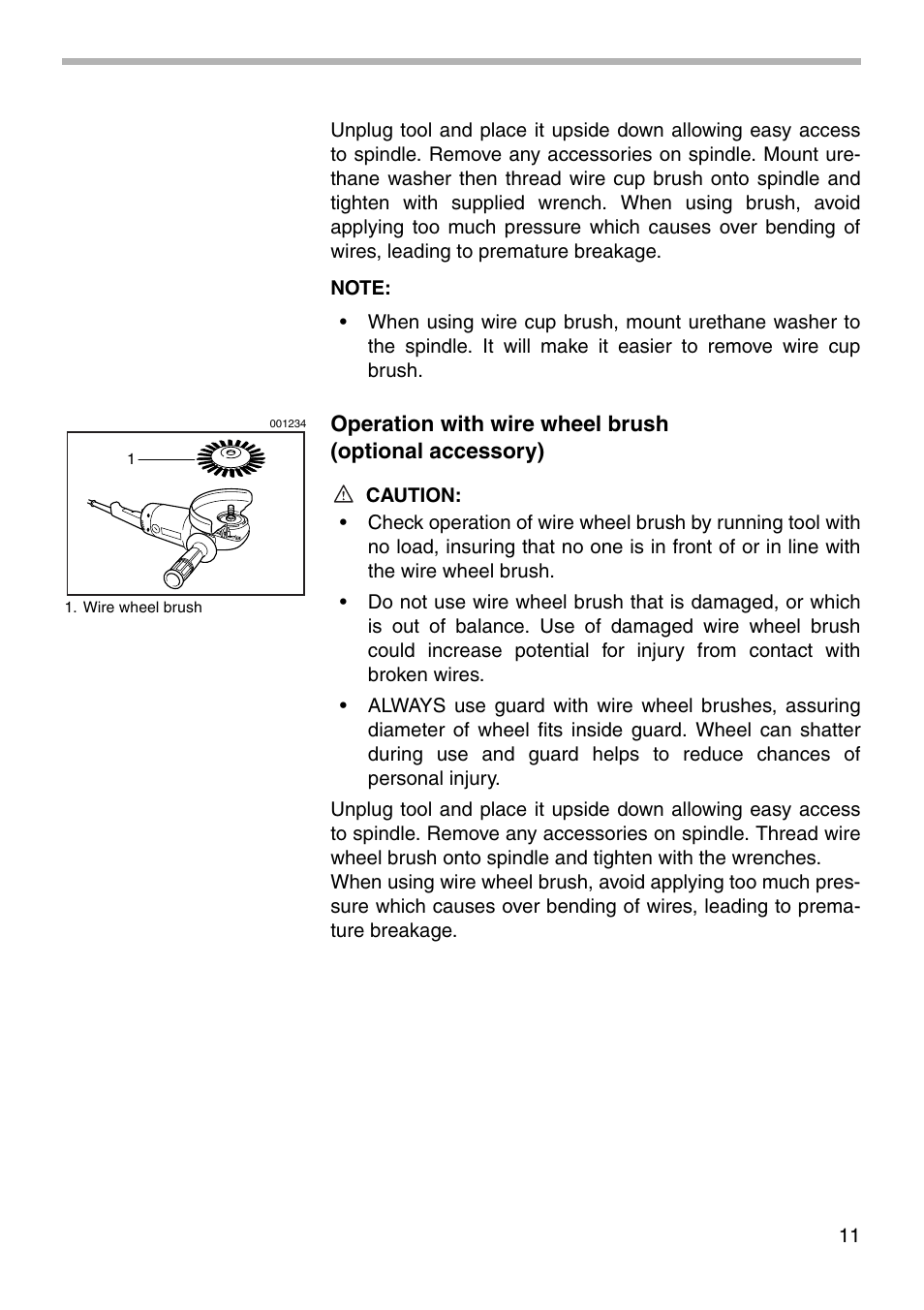 Unplug tool and place it upside down allowing easy access to spindle. Remove any accessories on spindle. Mount urethane washer then thread wire cup brush onto spindle and tighten with supplied wrench. When using brush, avoid applying too much pressure which causes over bending of wires, leading to premature breakage.

NOTE:

• When using wire cup brush, mount urethane washer to the spindle. It will make it easier to remove wire cup brush.

001234

1

1. Wire wheel brush

Operation with wire wheel brush (optional accessory)

CAUTION:

• Check operation of wire wheel brush by running tool with no load, insuring that no one is in front of or in line with the wire wheel brush.

• Do not use wire wheel brush that is damaged, or which is out of balance. Use of damaged wire wheel brush could increase potential for injury from contact with broken wires.

• ALWAYS use guard with wire wheel brushes, assuring diameter of wheel fits inside guard. Wheel can shatter during use and guard helps to reduce chances of personal injury.

Unplug tool and place it upside down allowing easy access to spindle. Remove any accessories on spindle. Thread wire wheel brush onto spindle and tighten with the wrenches.
When using wire wheel brush, avoid applying too much pressure which causes over bending of wires, leading to premature breakage.

11